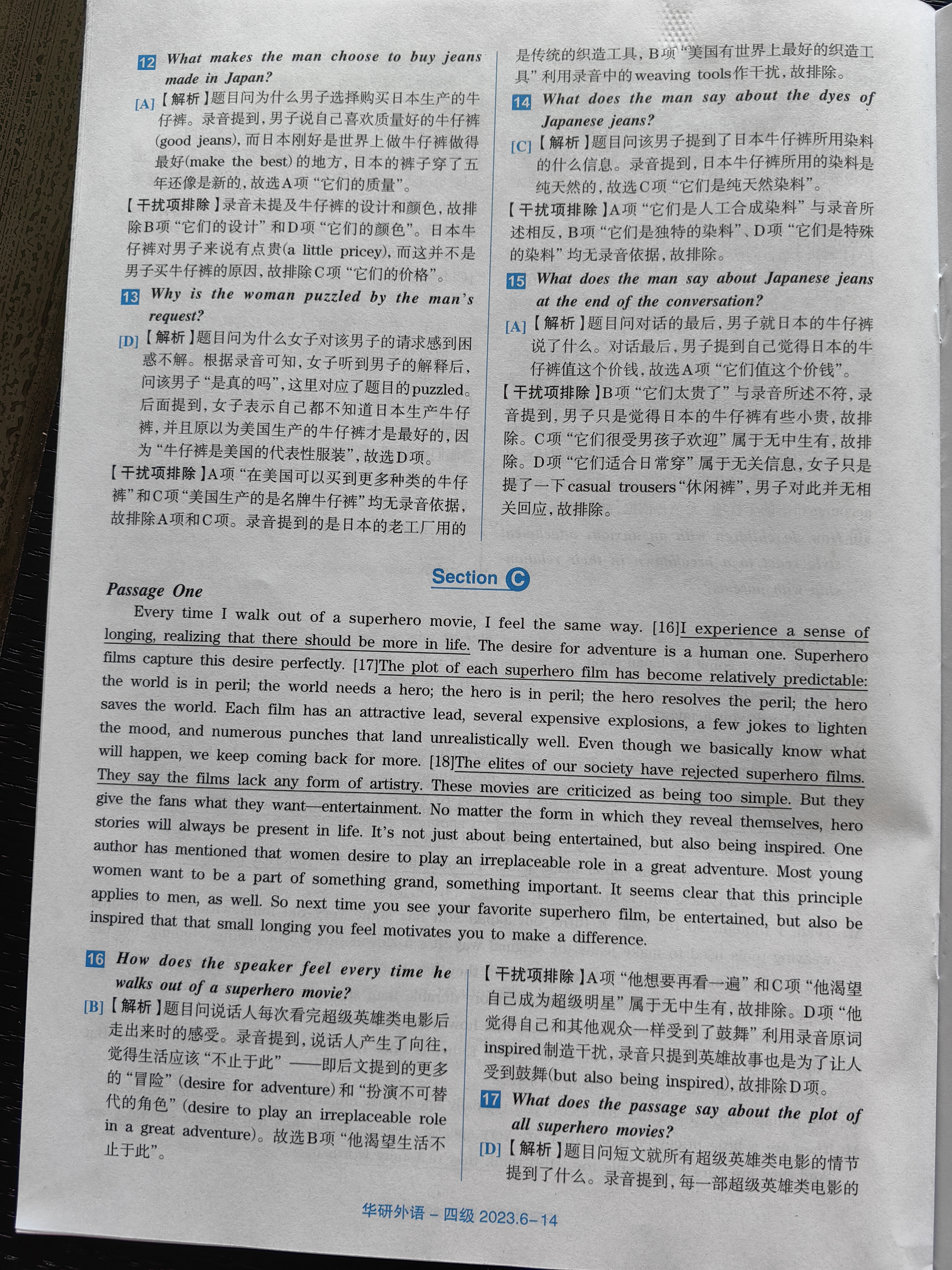 12 What makes the man choose to buy jeans made in Japan?

[A]【解析】题目问为什么男子选择购买日本生产的牛仔裤。录音提到，男子说自己喜欢质量好的牛仔裤(good jeans)，而日本刚好是世界上做牛仔裤做得最好(make the best)的地方，日本的裤子穿了五年还像是新的，故选A项“它们的质量”。

【干扰项排除】录音未提及牛仔裤的设计和颜色，故排除B项“它们的设计”和D项“它们的颜色”。日本牛仔裤对男子来说有点贵(a little pricey)，而这并不是男子买牛仔裤的原因，故排除C项“它们的价格”。

13 Why is the woman puzzled by the man's request?

[D]【解析】题目问为什么女子对该男子的请求感到困惑不解。根据录音可知，女子听到男子的解释后，问该男子“是真的吗”，这里对应了题目的puzzled。后面提到，女子表示自己都不知道日本生产牛仔裤，并且原以为美国生产的牛仔裤才是最好的，因为“牛仔裤是美国的代表性服装”，故选D项。

【干扰项排除】A项“在美国可以买到更多种类的牛仔裤”和C项“美国生产的是名牌牛仔裤”均无录音依据，故排除A项和C项。录音提到的是日本的老工厂用的是传统的织造工具，B项“美国有世界上最好的织造工具”利用录音中的weaving tools作干扰，故排除。

14 What does the man say about the dyes of Japanese jeans?

[C]【解析】题目问该男子提到了日本牛仔裤所用染料的什么信息。录音提到，日本牛仔裤所用的染料是纯天然的，故选C项“它们是纯天然染料”。

【干扰项排除】A项“它们是人工合成染料”与录音所述相反，B项“它们是独特的染料”、D项“它们是特殊的染料”均无录音依据，故排除。

15 What does the man say about Japanese jeans at the end of the conversation?

[A]【解析】题目问对话的最后，男子就日本的牛仔裤说了什么。对话最后，男子提到自己觉得日本的牛仔裤值这个价钱，故选A项“它们值这个价钱”。

【干扰项排除】B项“它们太贵了”与录音所述不符，录音提到，男子只是觉得日本的牛仔裤有些小贵，故排除。C项“它们很受男孩子欢迎”属于无中生有，故排除。D项“它们适合日常穿”属于无关信息，女子只是提了一下casual trousers“休闲裤”，男子对此并无相关回应，故排除。

Section C

Passage One

Every time I walk out of a superhero movie, I feel the same way. [16]I experience a sense of longing, realizing that there should be more in life. The desire for adventure is a human one. Superhero films capture this desire perfectly. [17]The plot of each superhero film has become relatively predictable: the world is in peril; the world needs a hero; the hero is in peril; the hero resolves the peril; the hero saves the world. Each film has an attractive lead, several expensive explosions, a few jokes to lighten the mood, and numerous punches that land unrealistically well. Even though we basically know what will happen, we keep coming back for more. [18]The elites of our society have rejected superhero films. They say the films lack any form of artistry. These movies are criticized as being too simple. But they give the fans what they want—entertainment. No matter the form in which they reveal themselves, hero stories will always be present in life. It's not just about being entertained, but also being inspired. One author has mentioned that women desire to play an irreplaceable role in a great adventure. Most young women want to be a part of something grand, something important. It seems clear that this principle applies to men, as well. So next time you see your favorite superhero film, be entertained, but also be inspired that that small longing you feel motivates you to make a difference.

16 How does the speaker feel every time he walks out of a superhero movie?

[B]【解析】题目问说话人每次看完超级英雄类电影后走出来时的感受。录音提到，说话人产生了向往，觉得生活应该“不止于此”——即后文提到的更多的“冒险”(desire for adventure)和“扮演不可替代的角色”(desire to play an irreplaceable role in a great adventure)。故选B项“他渴望生活不止于此”。

【干扰项排除】A项“他想要再看一遍”和C项“他渴望自己成为超级明星”属于无中生有，故排除。D项“他觉得自己和其他观众一样受到了鼓舞”利用录音原词inspired制造干扰，录音只提到英雄故事也是为了让人受到鼓舞(but also being inspired)，故排除D项。

17 What does the passage say about the plot of all superhero movies?

[D]【解析】题目问短文就所有超级英雄类电影的情节提到了什么。录音提到，每一部超级英雄类电影的

华研外语－四级 2023.6－14